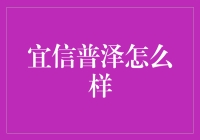 宜信普泽怎么样